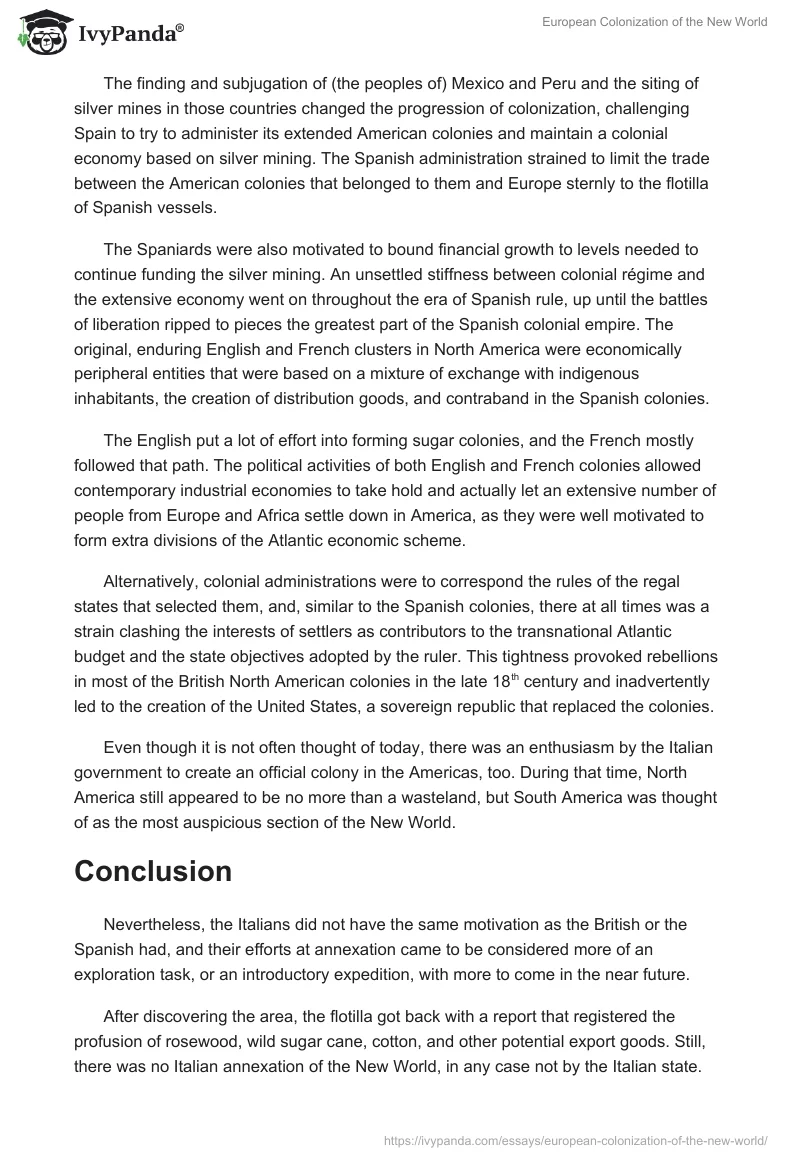 IvyPanda®

European Colonization of the New World

The finding and subjugation of (the peoples of) Mexico and Peru and the siting of silver mines in those countries changed the progression of colonization, challenging Spain to try to administer its extended American colonies and maintain a colonial economy based on silver mining. The Spanish administration strained to limit the trade between the American colonies that belonged to them and Europe sternly to the flotilla of Spanish vessels.

The Spaniards were also motivated to bound financial growth to levels needed to continue funding the silver mining. An unsettled stiffness between colonial régime and the extensive economy went on throughout the era of Spanish rule, up until the battles of liberation ripped to pieces the greatest part of the Spanish colonial empire. The original, enduring English and French clusters in North America were economically peripheral entities that were based on a mixture of exchange with indigenous inhabitants, the creation of distribution goods, and contraband in the Spanish colonies.

The English put a lot of effort into forming sugar colonies, and the French mostly followed that path. The political activities of both English and French colonies allowed contemporary industrial economies to take hold and actually let an extensive number of people from Europe and Africa settle down in America, as they were well motivated to form extra divisions of the Atlantic economic scheme.

Alternatively, colonial administrations were to correspond the rules of the regal states that selected them, and, similar to the Spanish colonies, there at all times was a strain clashing the interests of settlers as contributors to the transnational Atlantic budget and the state objectives adopted by the ruler. This tightness provoked rebellions in most of the British North American colonies in the late 18$^{th}$ century and inadvertently led to the creation of the United States, a sovereign republic that replaced the colonies.

Even though it is not often thought of today, there was an enthusiasm by the Italian government to create an official colony in the Americas, too. During that time, North America still appeared to be no more than a wasteland, but South America was thought of as the most auspicious section of the New World.

Conclusion

Nevertheless, the Italians did not have the same motivation as the British or the Spanish had, and their efforts at annexation came to be considered more of an exploration task, or an introductory expedition, with more to come in the near future.

After discovering the area, the flotilla got back with a report that registered the profusion of rosewood, wild sugar cane, cotton, and other potential export goods. Still, there was no Italian annexation of the New World, in any case not by the Italian state.

https://ivypanda.com/essays/european-colonization-of-the-new-world/